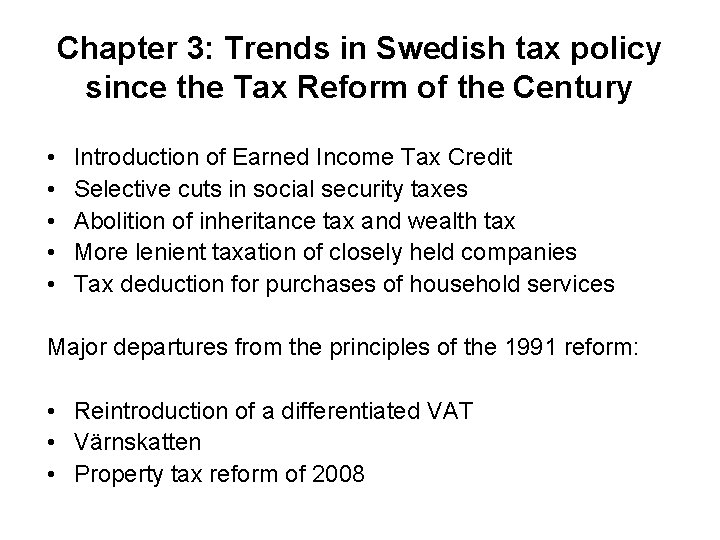 Chapter 3: Trends in Swedish tax policy since the Tax Reform of the Century

• Introduction of Earned Income Tax Credit
• Selective cuts in social security taxes
• Abolition of inheritance tax and wealth tax
• More lenient taxation of closely held companies
• Tax deduction for purchases of household services

Major departures from the principles of the 1991 reform:

• Reintroduction of a differentiated VAT
• Värnskatten
• Property tax reform of 2008